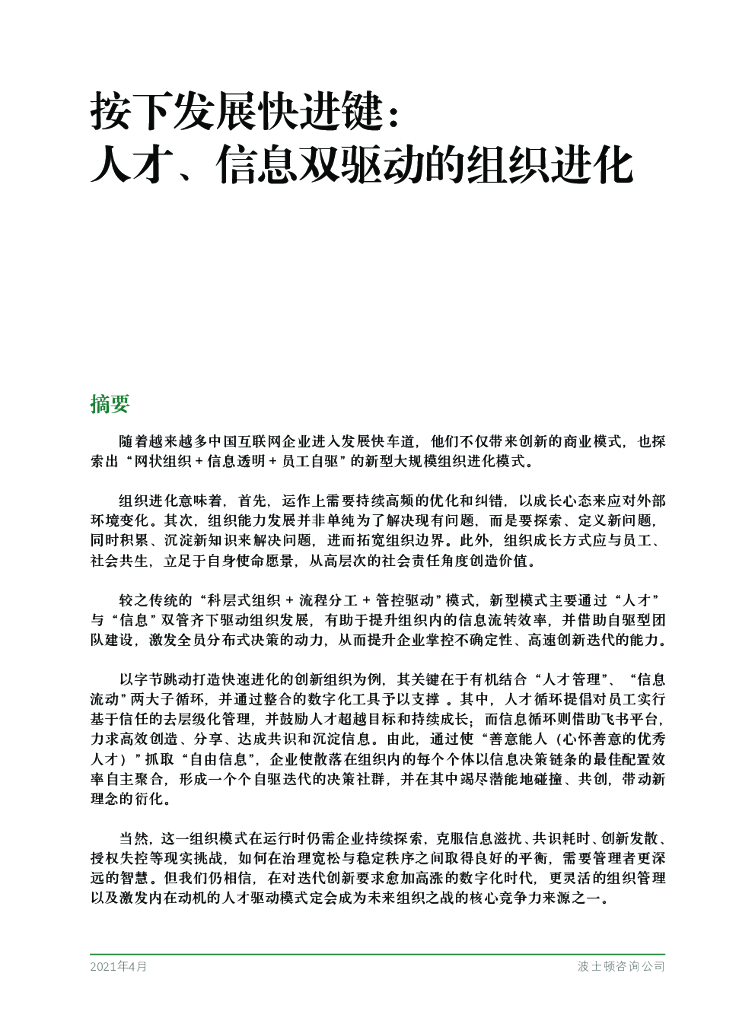 按下发展快进键：
人才、信息双驱动的组织进化

摘要

随着越来越多中国互联网企业进入发展快车道，他们不仅带来创新的商业模式，也探索出“网状组织 + 信息透明 + 员工自驱”的新型大规模组织进化模式。

组织进化意味着，首先，运作上需要持续高频的优化和纠错，以成长心态来应对外部环境变化。其次，组织能力发展并非单纯为了解决现有问题，而是要探索、定义新问题，同时积累、沉淀新知识来解决问题，进而拓宽组织边界。此外，组织成长方式应与员工、社会共生，立足于自身使命愿景，从高层次的社会责任角度创造价值。

较之传统的“科层式组织 + 流程分工 + 管控驱动”模式，新型模式主要通过“人才”与“信息”双管齐下驱动组织发展，有助于提升组织内的信息流转效率，并借助自驱型团队建设，激发全员分布式决策的动力，从而提升企业掌控不确定性、高速创新迭代的能力。

以字节跳动打造快速进化的创新组织为例，其关键在于有机结合“人才管理”、“信息流动”两大子循环，并通过整合的数字化工具予以支撑 。其中，人才循环提倡对员工实行基于信任的去层级化管理，并鼓励人才超越目标和持续成长；而信息循环则借助飞书平台，力求高效创造、分享、达成共识和沉淀信息。由此，通过使“善意能人（心怀善意的优秀人才）”抓取“自由信息”，企业使散落在组织内的每个个体以信息决策链条的最佳配置效率自主聚合，形成一个个自驱迭代的决策社群，并在其中竭尽潜能地碰撞、共创，带动新理念的衍化。

当然，这一组织模式在运行时仍需企业持续探索、克服信息滋扰、共识耗时、创新发散、授权失控等现实挑战，如何在治理宽松与稳定秩序之间取得良好的平衡，需要管理者更深远的智慧。但我们仍相信，在对迭代创新要求愈加高涨的数字化时代，更灵活的组织管理以及激发内在动机的人才驱动模式定会成为未来组织之战的核心竞争力来源之一。

2021年4月

波士顿咨询公司